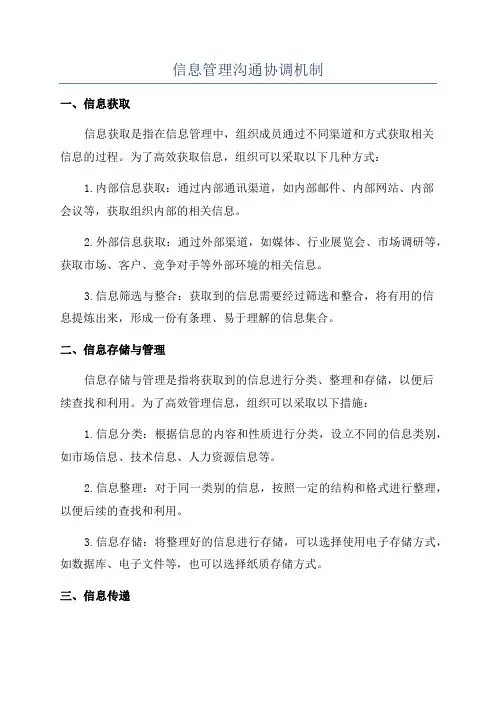 信息管理沟通协调机制

一、信息获取

信息获取是指在信息管理中，组织成员通过不同渠道和方式获取相关信息的过程。为了高效获取信息，组织可以采取以下几种方式：

1.内部信息获取：通过内部通讯渠道，如内部邮件、内部网站、内部会议等，获取组织内部的相关信息。

2.外部信息获取：通过外部渠道，如媒体、行业展览会、市场调研等，获取市场、客户、竞争对手等外部环境的相关信息。

3.信息筛选与整合：获取到的信息需要经过筛选和整合，将有用的信息提炼出来，形成一份有条理、易于理解的信息集合。

二、信息存储与管理

信息存储与管理是指将获取到的信息进行分类、整理和存储，以便后续查找和利用。为了高效管理信息，组织可以采取以下措施：

1.信息分类：根据信息的内容和性质进行分类，设立不同的信息类别，如市场信息、技术信息、人力资源信息等。

2.信息整理：对于同一类别的信息，按照一定的结构和格式进行整理，以便后续的查找和利用。

3.信息存储：将整理好的信息进行存储，可以选择使用电子存储方式，如数据库、电子文件等，也可以选择纸质存储方式。

三、信息传递